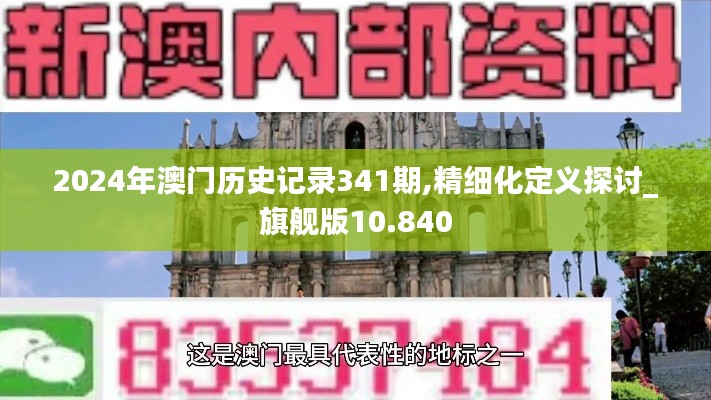 新澳内部资料

2024年澳门历史记录341期,精细化定义探讨_旗舰版10.840

83537484

这是澳门最具代表性的地标之一